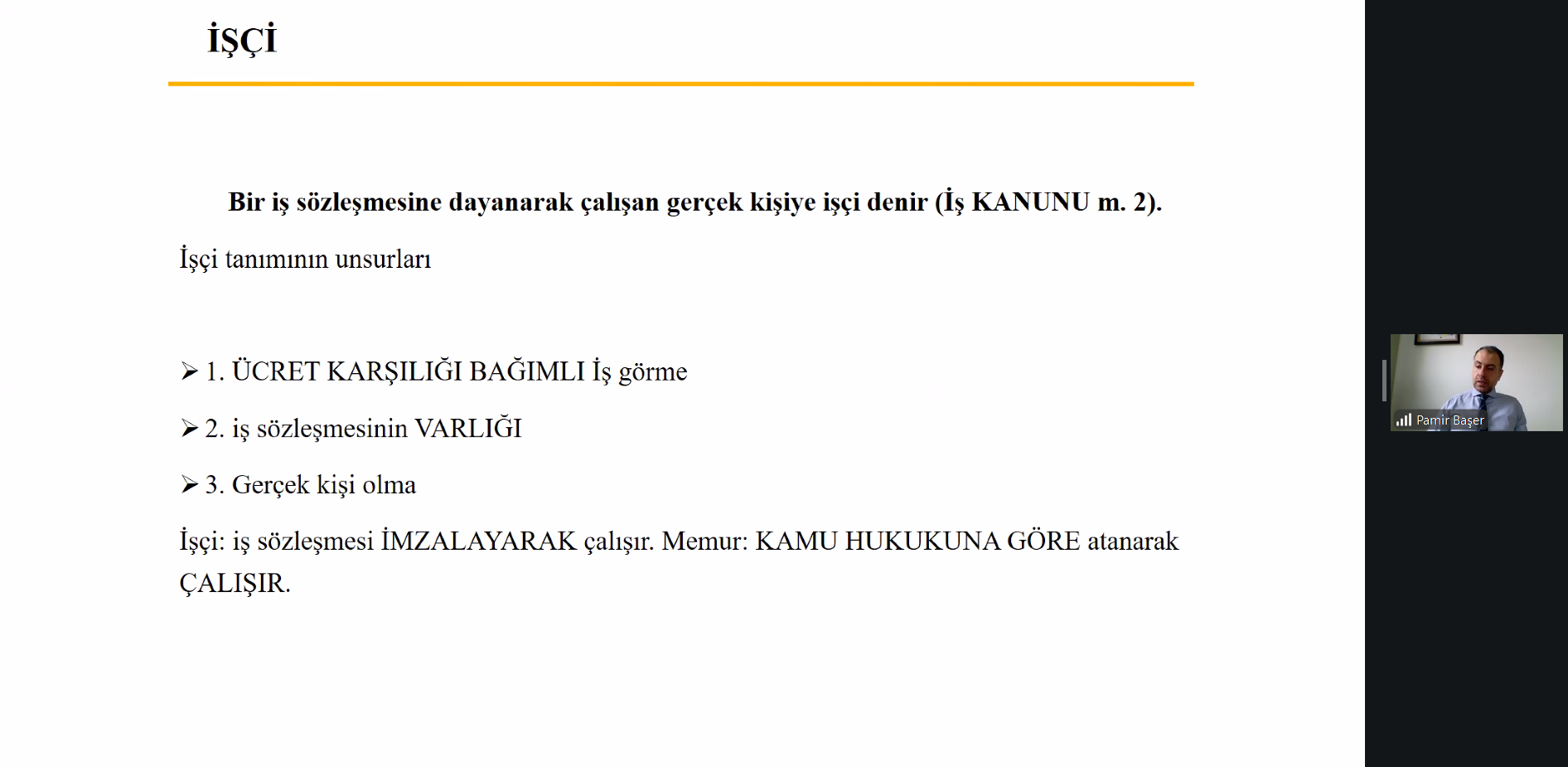 İŞÇİ

Bir iş sözleşmesine dayanarak çalışan gerçek kişiye işçi denir (İş KANUNU m. 2).

İşçi tanımının unsurları

➢ 1. ÜCRET KARŞILIĞI BAĞIMLI İş görme

➢ 2. iş sözleşmesinin VARLIĞI

➢ 3. Gerçek kişi olma

İşçi: iş sözleşmesi İMZALAYARAK çalışır. Memur: KAMU HUKUKUNA GÖRE atanarak ÇALIŞIR.

Pamir Başer